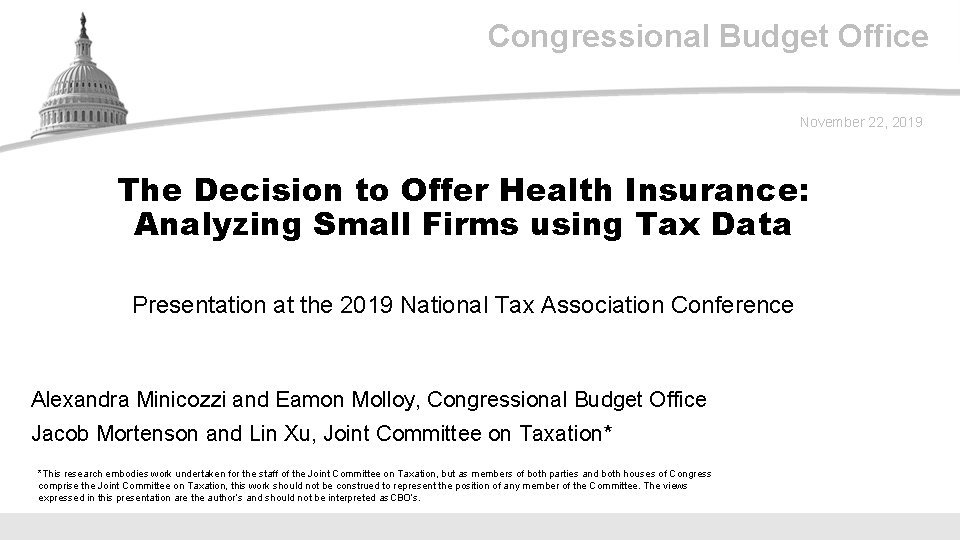 Congressional Budget Office

November 22, 2019

The Decision to Offer Health Insurance: Analyzing Small Firms using Tax Data

Presentation at the 2019 National Tax Association Conference

Alexandra Minicozzi and Eamon Molloy, Congressional Budget Office

Jacob Mortenson and Lin Xu, Joint Committee on Taxation*

*This research embodies work undertaken for the staff of the Joint Committee on Taxation, but as members of both parties and both houses of Congress comprise the Joint Committee on Taxation, this work should not be construed to represent the position of any member of the Committee. The views expressed in this presentation are the author's and should not be interpreted as CBO's.